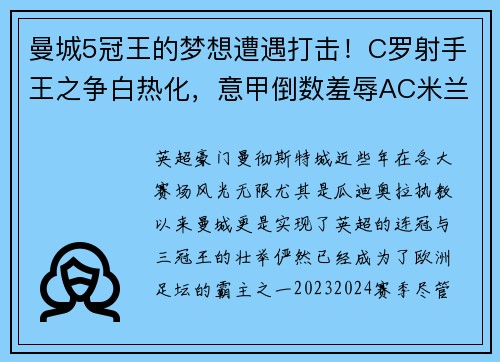 曼城5冠王的梦想遭遇打击！C罗射手王之争白热化，意甲倒数羞辱AC米兰

英超豪门曼彻斯特城近些年在各大赛场风光无限尤其是瓜迪奥拉执教以来曼城更是实现了英超的连冠与三冠王的壮举俨然已经成为了欧洲足坛的霸主之一20232024赛季尽管